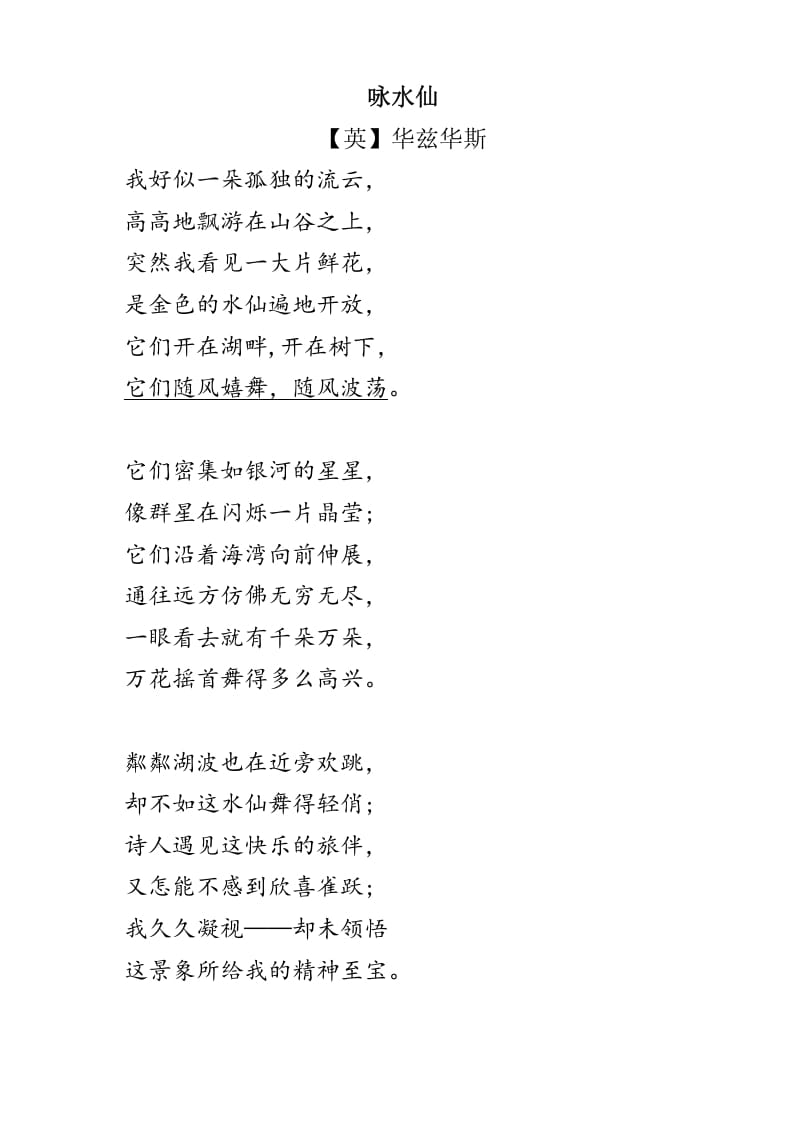 咏水仙

【英】华兹华斯

我好似一朵孤独的流云，
高高地飘游在山谷之上，
突然我看见一大片鲜花，
是金色的水仙遍地开放，
它们开在湖畔，开在树下，
它们随风嬉舞，随风波荡。

它们密集如银河的星星，
像群星在闪烁一片晶莹；
它们沿着海湾向前伸展，
通往远方仿佛无穷无尽，
一眼看去就有千朵万朵，
万花摇首舞得多么高兴。

粼粼湖波也在近旁欢跳，
却不如这水仙舞得轻俏；
诗人遇见这快乐的旅伴，
又怎能不感到欣喜雀跃；
我久久凝视——却未领悟
这景象所给我的精神至宝。